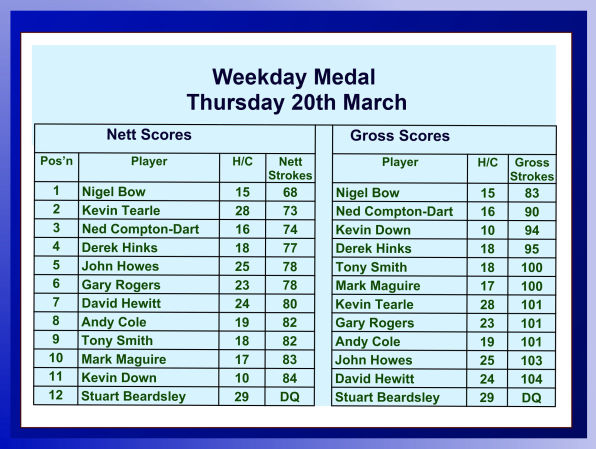 Weekday Medal
Thursday 20th March

Nett Scores

| Pos'n | Player | H/C | Nett Strokes |
|---|---|---|---|
| 1 | Nigel Bow | 15 | 68 |
| 2 | Kevin Tearle | 28 | 73 |
| 3 | Ned Compton-Dart | 16 | 74 |
| 4 | Derek Hinks | 18 | 77 |
| 5 | John Howes | 25 | 78 |
| 6 | Gary Rogers | 23 | 78 |
| 7 | David Hewitt | 24 | 80 |
| 8 | Andy Cole | 19 | 82 |
| 9 | Tony Smith | 18 | 82 |
| 10 | Mark Maguire | 17 | 83 |
| 11 | Kevin Down | 10 | 84 |
| 12 | Stuart Beardsley | 29 | DQ |

Gross Scores

| Player | H/C | Gross Strokes |
|---|---|---|
| Nigel Bow | 15 | 83 |
| Ned Compton-Dart | 16 | 90 |
| Kevin Down | 10 | 94 |
| Derek Hinks | 18 | 95 |
| Tony Smith | 18 | 100 |
| Mark Maguire | 17 | 100 |
| Kevin Tearle | 28 | 101 |
| Gary Rogers | 23 | 101 |
| Andy Cole | 19 | 101 |
| John Howes | 25 | 103 |
| David Hewitt | 24 | 104 |
| Stuart Beardsley | 29 | DQ |